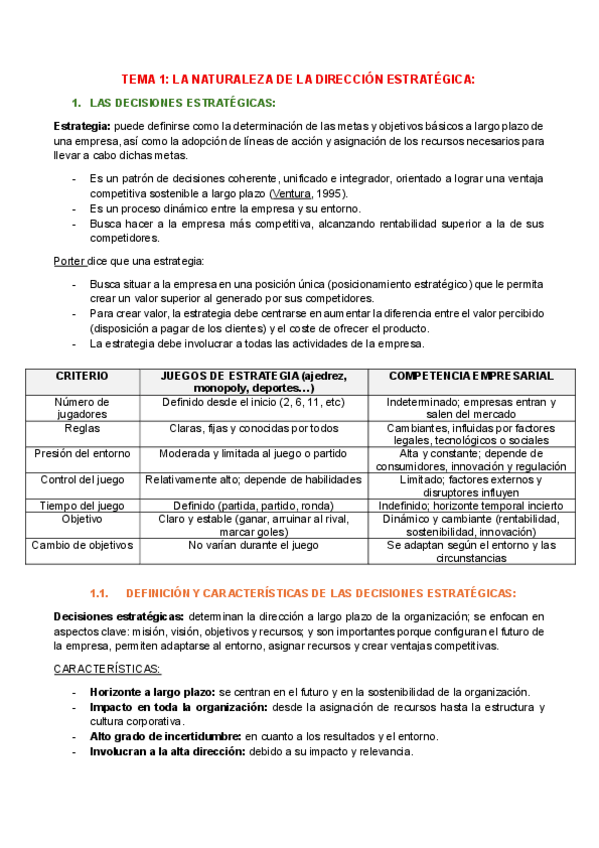 TEMA 1: LA NATURALEZA DE LA DIRECCIÓN ESTRATÉGICA:

1. LAS DECISIONES ESTRATÉGICAS:

Estrategia: puede definirse como la determinación de las metas y objetivos básicos a largo plazo de una empresa, así como la adopción de líneas de acción y asignación de los recursos necesarios para llevar a cabo dichas metas.

- Es un patrón de decisiones coherente, unificado e integrador, orientado a lograr una ventaja competitiva sostenible a largo plazo (Ventura, 1995).
- Es un proceso dinámico entre la empresa y su entorno.
- Busca hacer a la empresa más competitiva, alcanzando rentabilidad superior a la de sus competidores.

Porter dice que una estrategia:

- Busca situar a la empresa en una posición única (posicionamiento estratégico) que le permita crear un valor superior al generado por sus competidores.
- Para crear valor, la estrategia debe centrarse en aumentar la diferencia entre el valor percibido (disposición a pagar de los clientes) y el coste de ofrecer el producto.
- La estrategia debe involucrar a todas las actividades de la empresa.

| CRITERIO | JUEGOS DE ESTRATEGIA (ajedrez, monopoly, deportes…) | COMPETENCIA EMPRESARIAL |
|---|---|---|
| Número de jugadores | Definido desde el inicio (2, 6, 11, etc) | Indeterminado; empresas entran y salen del mercado |
| Reglas | Claras, fijas y conocidas por todos | Cambiantes, influidas por factores legales, tecnológicos o sociales |
| Presión del entorno | Moderada y limitada al juego o partido | Alta y constante; depende de consumidores, innovación y regulación |
| Control del juego | Relativamente alto; depende de habilidades | Limitado; factores externos y disruptores influyen |
| Tiempo del juego | Definido (partida, partido, ronda) | Indefinido; horizonte temporal incierto |
| Objetivo | Claro y estable (ganar, arruinar al rival, marcar goles) | Dinámico y cambiante (rentabilidad, sostenibilidad, innovación) |
| Cambio de objetivos | No varían durante el juego | Se adaptan según el entorno y las circunstancias |

1.1. DEFINICIÓN Y CARACTERÍSTICAS DE LAS DECISIONES ESTRATÉGICAS:

Decisiones estratégicas: determinan la dirección a largo plazo de la organización; se enfocan en aspectos clave: misión, visión, objetivos y recursos; y son importantes porque configuran el futuro de la empresa, permiten adaptarse al entorno, asignar recursos y crear ventajas competitivas.

CARACTERÍSTICAS:

- Horizonte a largo plazo: se centran en el futuro y en la sostenibilidad de la organización.
- Impacto en toda la organización: desde la asignación de recursos hasta la estructura y cultura corporativa.
- Alto grado de incertidumbre: en cuanto a los resultados y el entorno.
- Involucran a la alta dirección: debido a su impacto y relevancia.